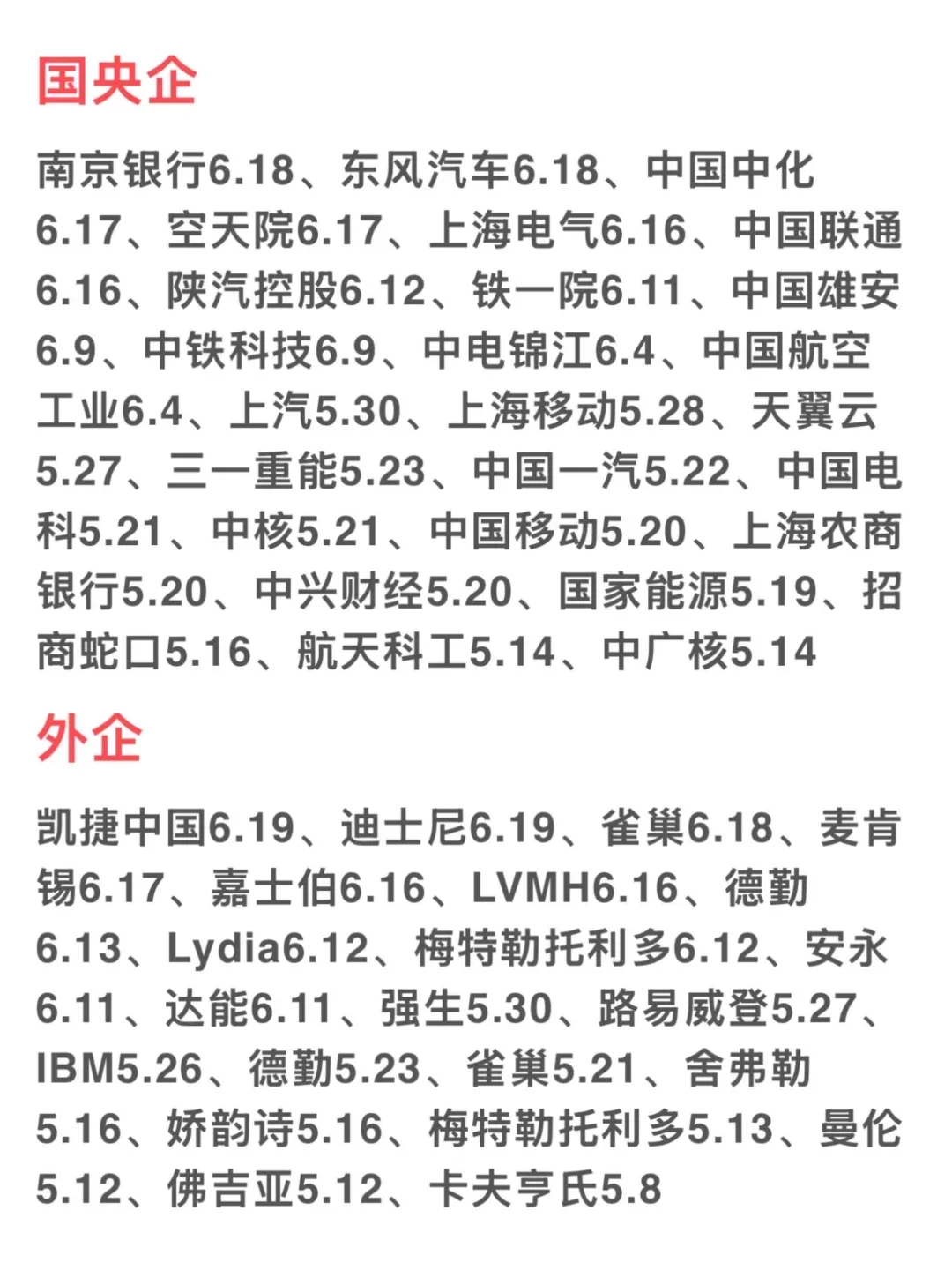 国央企

南京银行6.18、东风汽车6.18、中国中化6.17、空天院6.17、上海电气6.16、中国联通6.16、陕汽控股6.12、铁一院6.11、中国雄安6.9、中铁科技6.9、中电锦江6.4、中国航空工业6.4、上汽5.30、上海移动5.28、天翼云5.27、三一重能5.23、中国一汽5.22、中国电科5.21、中核5.21、中国移动5.20、上海农商银行5.20、中兴财经5.20、国家能源5.19、招商蛇口5.16、航天科工5.14、中广核5.14

外企

凯捷中国6.19、迪士尼6.19、雀巢6.18、麦肯锡6.17、嘉士伯6.16、LVMH6.16、德勤6.13、Lydia6.12、梅特勒托利多6.12、安永6.11、达能6.11、强生5.30、路易威登5.27、IBM5.26、德勤5.23、雀巢5.21、舍弗勒5.16、娇韵诗5.16、梅特勒托利多5.13、曼伦5.12、佛吉亚5.12、卡夫亨氏5.8